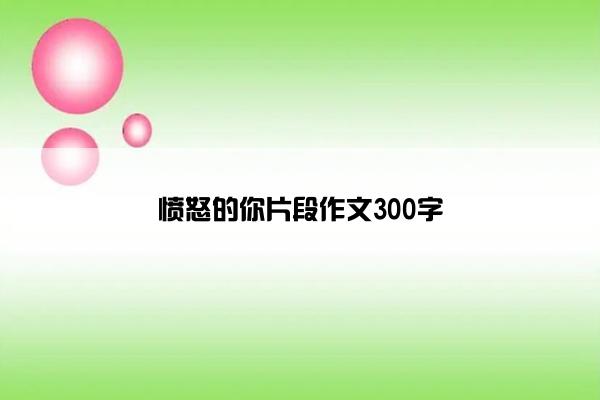 愤怒的你片段作文300字